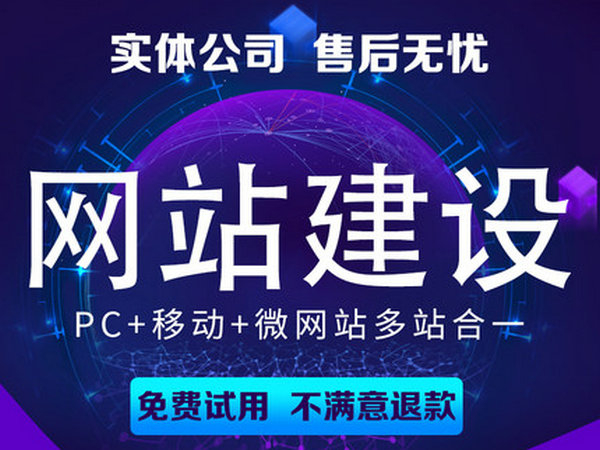 实体公司 售后无忧

网站建设

PC+移动+微网站多站合一

免费试用 不满意退款